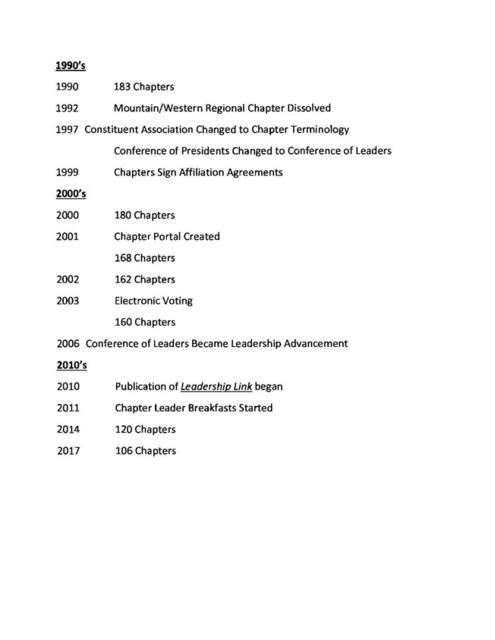 1990's

1990 183 Chapters

1992 Mountain/Western Regional Chapter Dissolved

1997 Constituent Association Changed to Chapter Terminology

Conference of Presidents Changed to Conference of Leaders

1999 Chapters Sign Affiliation Agreements

2000's

2000 180 Chapters

2001 Chapter Portal Created

168 Chapters

2002 162 Chapters

2003 Electronic Voting

160 Chapters

2006 Conference of Leaders Became Leadership Advancement

2010's

2010 Publication of Leadership Link began

2011 Chapter Leader Breakfasts Started

2014 120 Chapters

2017 106 Chapters